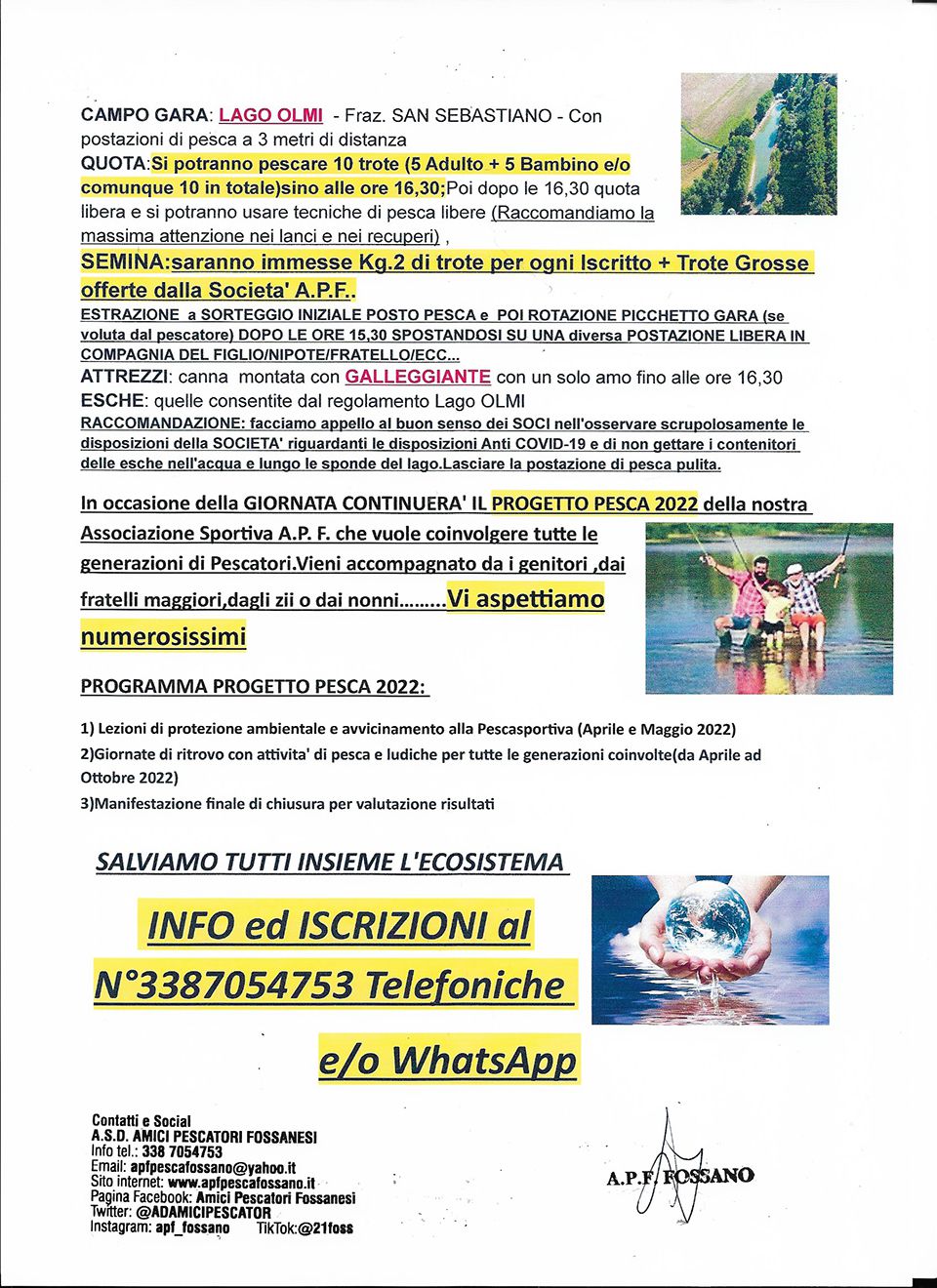 CAMPO GARA: LAGO OLMI - Fraz. SAN SEBASTIANO - Con postazioni di pesca a 3 metri di distanza
QUOTA:Si potranno pescare 10 trote (5 Adulto + 5 Bambino e/o comunque 10 in totale)sino alle ore 16,30;Poi dopo le 16,30 quota libera e si potranno usare tecniche di pesca libere (Raccomandiamo la massima attenzione nei lanci e nei recuperi) ,
SEMINA:saranno immesse Kg.2 di trote per ogni Iscritto + Trote Grosse offerte dalla Societa' A.P.F..
ESTRAZIONE a SORTEGGIO INIZIALE POSTO PESCA e POI ROTAZIONE PICCHETTO GARA (se voluta dal pescatore) DOPO LE ORE 15,30 SPOSTANDOSI SU UNA diversa POSTAZIONE LIBERA IN COMPAGNIA DEL FIGLIO/NIPOTE/FRATELLO/ECC...
ATTREZZI: canna montata con GALLEGGIANTE con un solo amo fino alle ore 16,30
ESCHE: quelle consentite dal regolamento Lago OLMI
RACCOMANDAZIONE: facciamo appello al buon senso dei SOCI nell'osservare scrupolosamente le disposizioni della SOCIETA' riguardanti le disposizioni Anti COVID-19 e di non gettare i contenitori delle esche nell'acqua e lungo le sponde del lago.Lasciare la postazione di pesca pulita.

In occasione della GIORNATA CONTINUERA' IL PROGETTO PESCA 2022 della nostra Associazione Sportiva A.P. F. che vuole coinvolgere tutte le generazioni di Pescatori.Vieni accompagnato da i genitori ,dai fratelli maggiori,dagli zii o dai nonni.........Vi aspettiamo numerosissimi

PROGRAMMA PROGETTO PESCA 2022:

1) Lezioni di protezione ambientale e avvicinamento alla Pescasportiva (Aprile e Maggio 2022)
2)Giornate di ritrovo con attivita' di pesca e ludiche per tutte le generazioni coinvolte(da Aprile ad Ottobre 2022)
3)Manifestazione finale di chiusura per valutazione risultati

SALVIAMO TUTTI INSIEME L'ECOSISTEMA

INFO ed ISCRIZIONI al N°3387054753 Telefoniche e/o WhatsApp

Contatti e Social
A.S.D. AMICI PESCATORI FOSSANESI
Info tel.: 338 7054753
Email: apfpescafossano@yahoo.it
Sito internet: www.apfpescafossano.it
Pagina Facebook: Amici Pescatori Fossanesi
Twitter: @ADAMICIPESCATOR
Instagram: apf_fossano TikTok:@21foss

A.P.F. FOSSANO